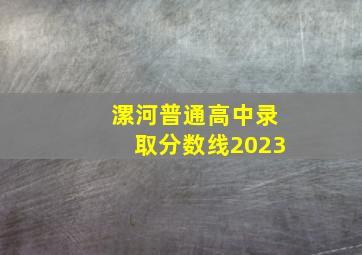 漯河普通高中录取分数线2023